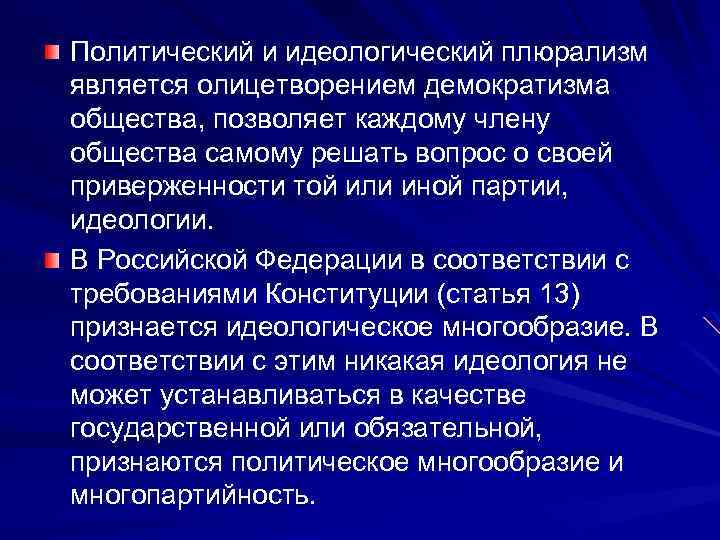 • Политический и идеологический плюрализм является олицетворением демократизма общества, позволяет каждому члену общества самому решать вопрос о своей приверженности той или иной партии, идеологии.

• В Российской Федерации в соответствии с требованиями Конституции (статья 13) признается идеологическое многообразие. В соответствии с этим никакая идеология не может устанавливаться в качестве государственной или обязательной, признаются политическое многообразие и многопартийность.